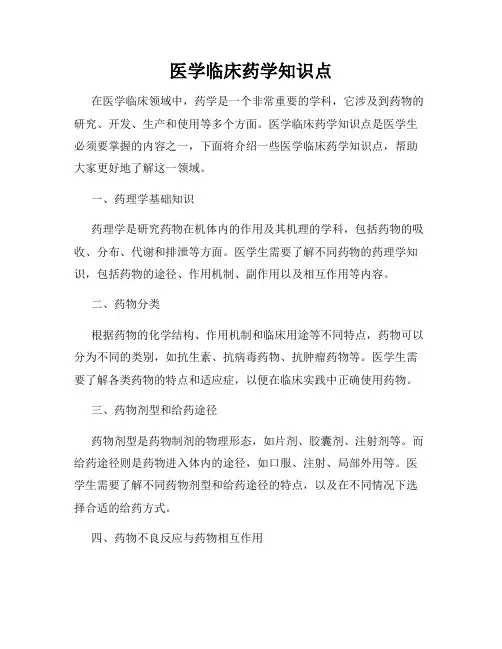 医学临床药学知识点

在医学临床领域中，药学是一个非常重要的学科，它涉及到药物的研究、开发、生产和使用等多个方面。医学临床药学知识点是医学生必须要掌握的内容之一，下面将介绍一些医学临床药学知识点，帮助大家更好地了解这一领域。

一、药理学基础知识

药理学是研究药物在机体内的作用及其机理的学科，包括药物的吸收、分布、代谢和排泄等方面。医学生需要了解不同药物的药理学知识，包括药物的途径、作用机制、副作用以及相互作用等内容。

二、药物分类

根据药物的化学结构、作用机制和临床用途等不同特点，药物可以分为不同的类别，如抗生素、抗病毒药物、抗肿瘤药物等。医学生需要了解各类药物的特点和适应症，以便在临床实践中正确使用药物。

三、药物剂型和给药途径

药物剂型是药物制剂的物理形态，如片剂、胶囊剂、注射剂等。而给药途径则是药物进入体内的途径，如口服、注射、局部外用等。医学生需要了解不同药物剂型和给药途径的特点，以及在不同情况下选择合适的给药方式。

四、药物不良反应与药物相互作用